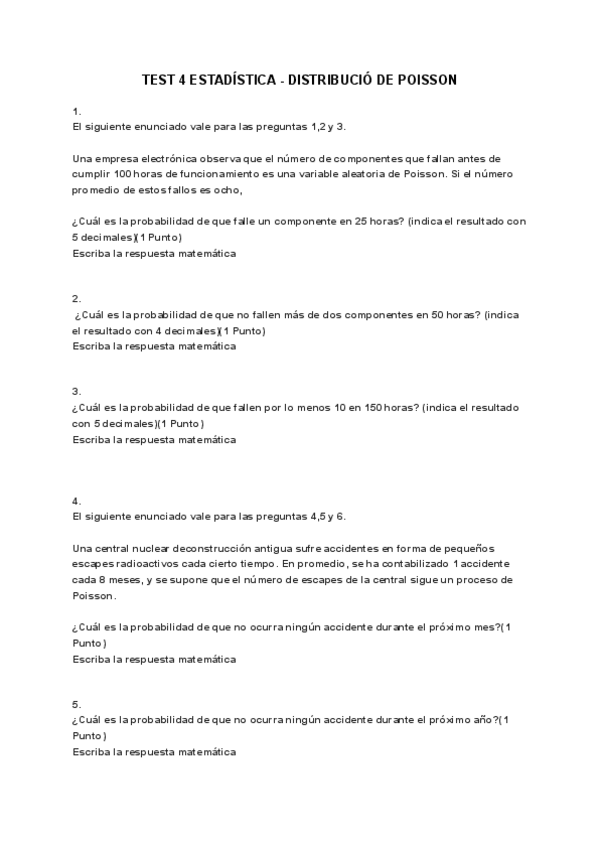 TEST 4 ESTADÍSTICA - DISTRIBUCIÓ DE POISSON

1.
El siguiente enunciado vale para las preguntas 1,2 y 3.

Una empresa electrónica observa que el número de componentes que fallan antes de cumplir 100 horas de funcionamiento es una variable aleatoria de Poisson. Si el número promedio de estos fallos es ocho,

¿Cuál es la probabilidad de que falle un componente en 25 horas? (indica el resultado con 5 decimales)(1 Punto)
Escriba la respuesta matemática

2.
¿Cuál es la probabilidad de que no fallen más de dos componentes en 50 horas? (indica el resultado con 4 decimales)(1 Punto)
Escriba la respuesta matemática

3.
¿Cuál es la probabilidad de que fallen por lo menos 10 en 150 horas? (indica el resultado con 5 decimales)(1 Punto)
Escriba la respuesta matemática

4.
El siguiente enunciado vale para las preguntas 4,5 y 6.

Una central nuclear deconstrucción antigua sufre accidentes en forma de pequeños escapes radioactivos cada cierto tiempo. En promedio, se ha contabilizado 1 accidente cada 8 meses, y se supone que el número de escapes de la central sigue un proceso de Poisson.

¿Cuál es la probabilidad de que no ocurra ningún accidente durante el próximo mes?(1 Punto)
Escriba la respuesta matemática

5.
¿Cuál es la probabilidad de que no ocurra ningún accidente durante el próximo año?(1 Punto)
Escriba la respuesta matemática